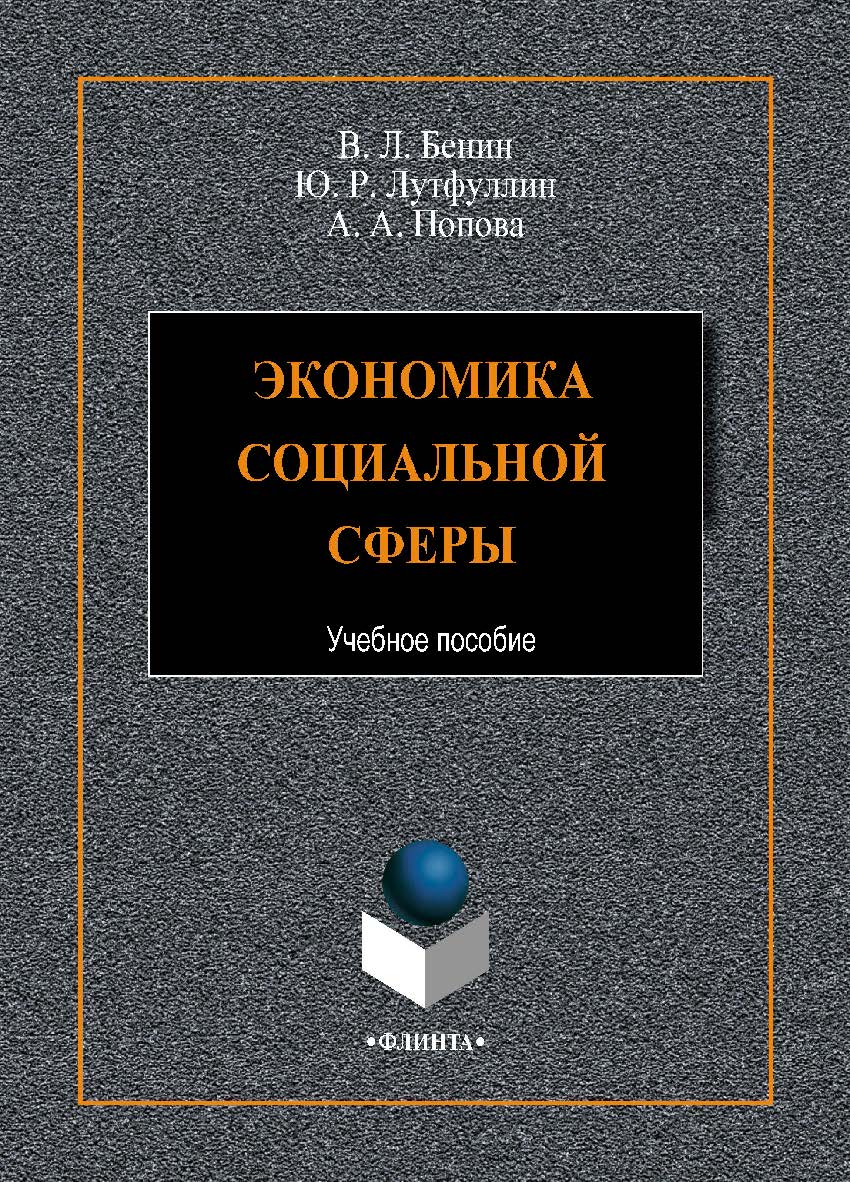 В. Л. Бенин
Ю. Р. Лутфуллин
А. А. Попова

ЭКОНОМИКА СОЦИАЛЬНОЙ СФЕРЫ

Учебное пособие

•ФЛИНТА•